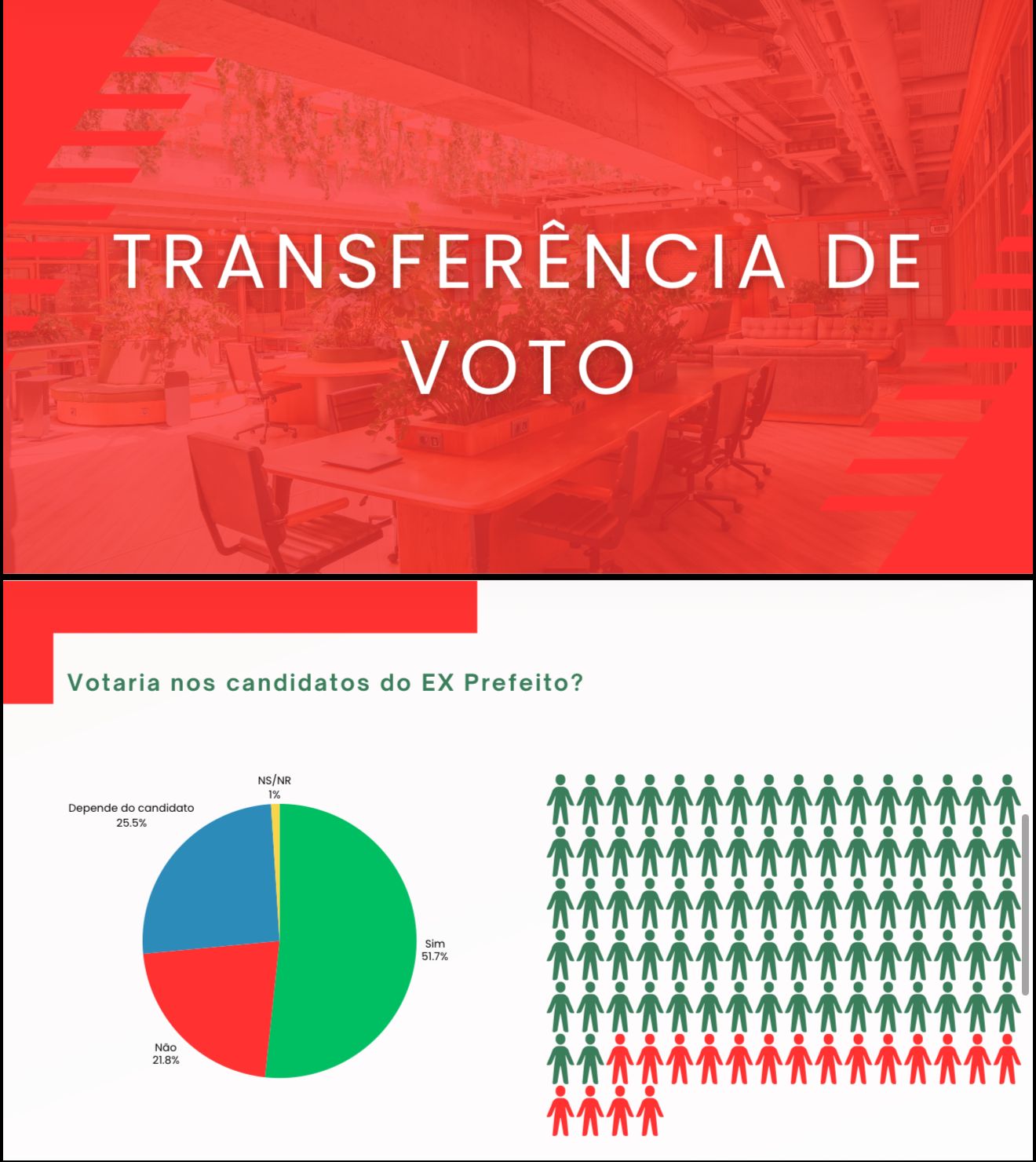 TRANSFERÊNCIA DE VOTO

Votaria nos candidatos do EX Prefeito?

NS/NR
1%

Depende do candidato
25.5%

Sim
51.7%

Não
21.8%